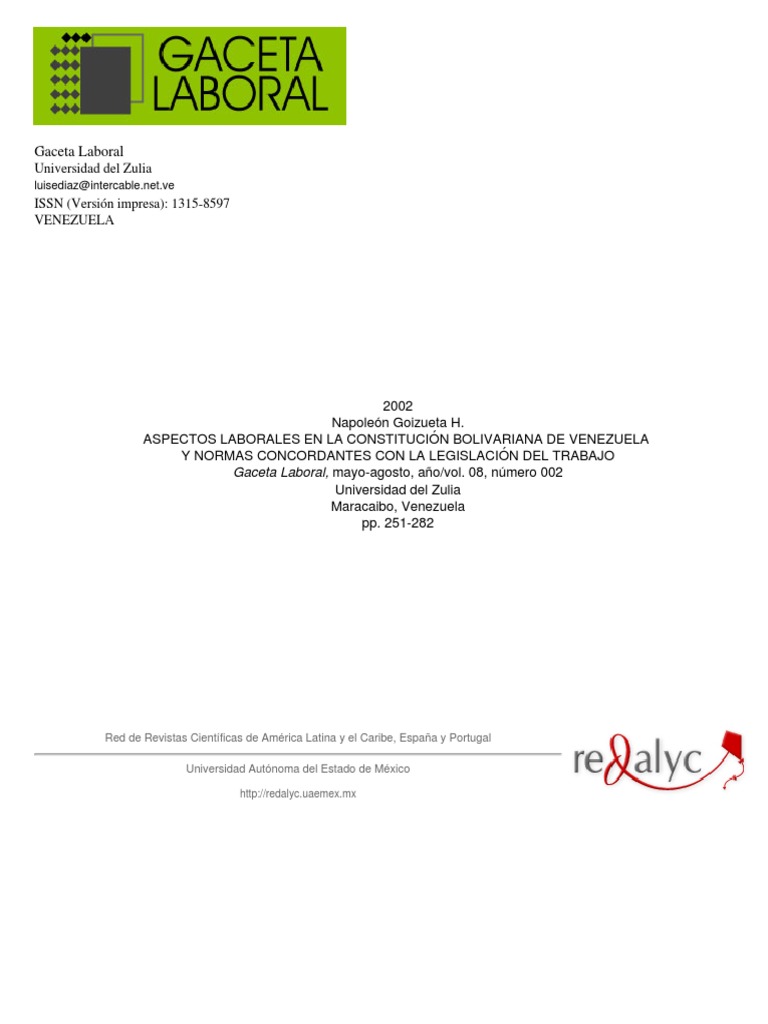 GACETA LABORAL

Gaceta Laboral
Universidad del Zulia
luisediaz@intercable.net.ve
ISSN (Versión impresa): 1315-8597
VENEZUELA

2002
Napoleón Goizueta H.
ASPECTOS LABORALES EN LA CONSTITUCIÓN BOLIVARIANA DE VENEZUELA Y NORMAS CONCORDANTES CON LA LEGISLACIÓN DEL TRABAJO
Gaceta Laboral, mayo-agosto, año/vol. 08, número 002
Universidad del Zulia
Maracaibo, Venezuela
pp. 251-282

Red de Revistas Científicas de América Latina y el Caribe, España y Portugal

Universidad Autónoma del Estado de México

http://redalyc.uaemex.mx

redalyc